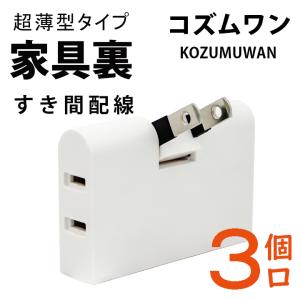 超薄型タイプ
家具裏
すき間配線

コズムワン
KOZUMUWAN

3個口